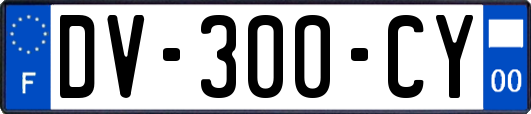 F

DV-300-CY

00